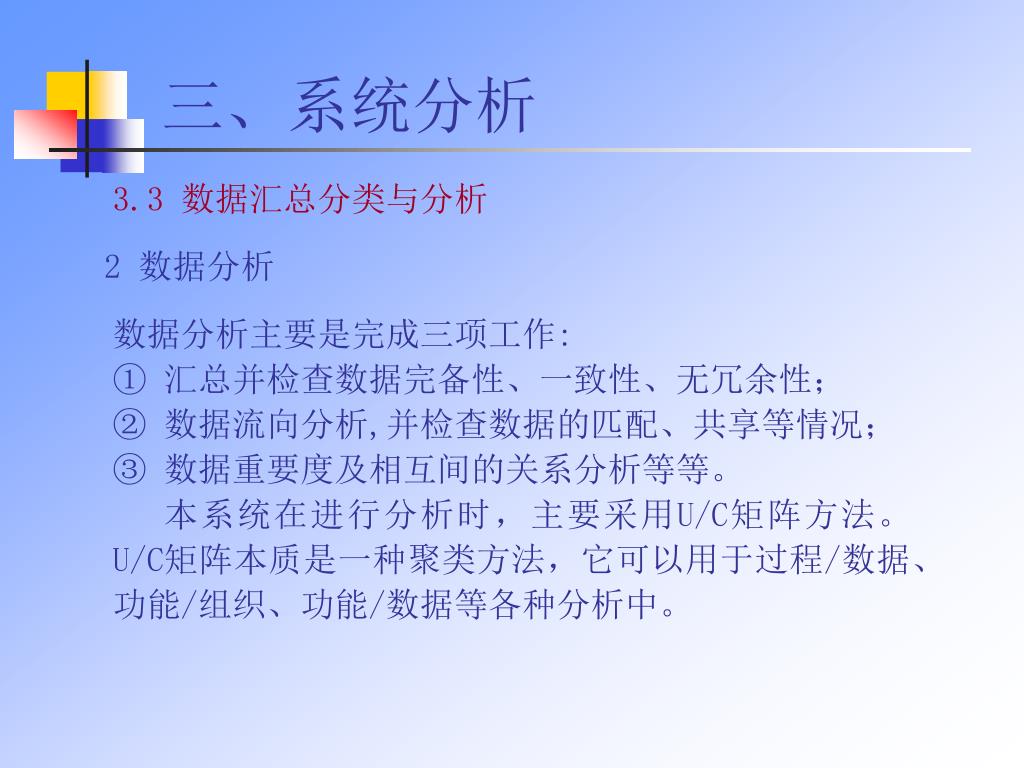 三、系统分析

3.3 数据汇总分类与分析

2 数据分析

数据分析主要是完成三项工作:
① 汇总并检查数据完备性、一致性、无冗余性；
② 数据流向分析,并检查数据的匹配、共享等情况；
③ 数据重要度及相互间的关系分析等等。

本系统在进行分析时，主要采用U/C矩阵方法。U/C矩阵本质是一种聚类方法，它可以用于过程/数据、功能/组织、功能/数据等各种分析中。